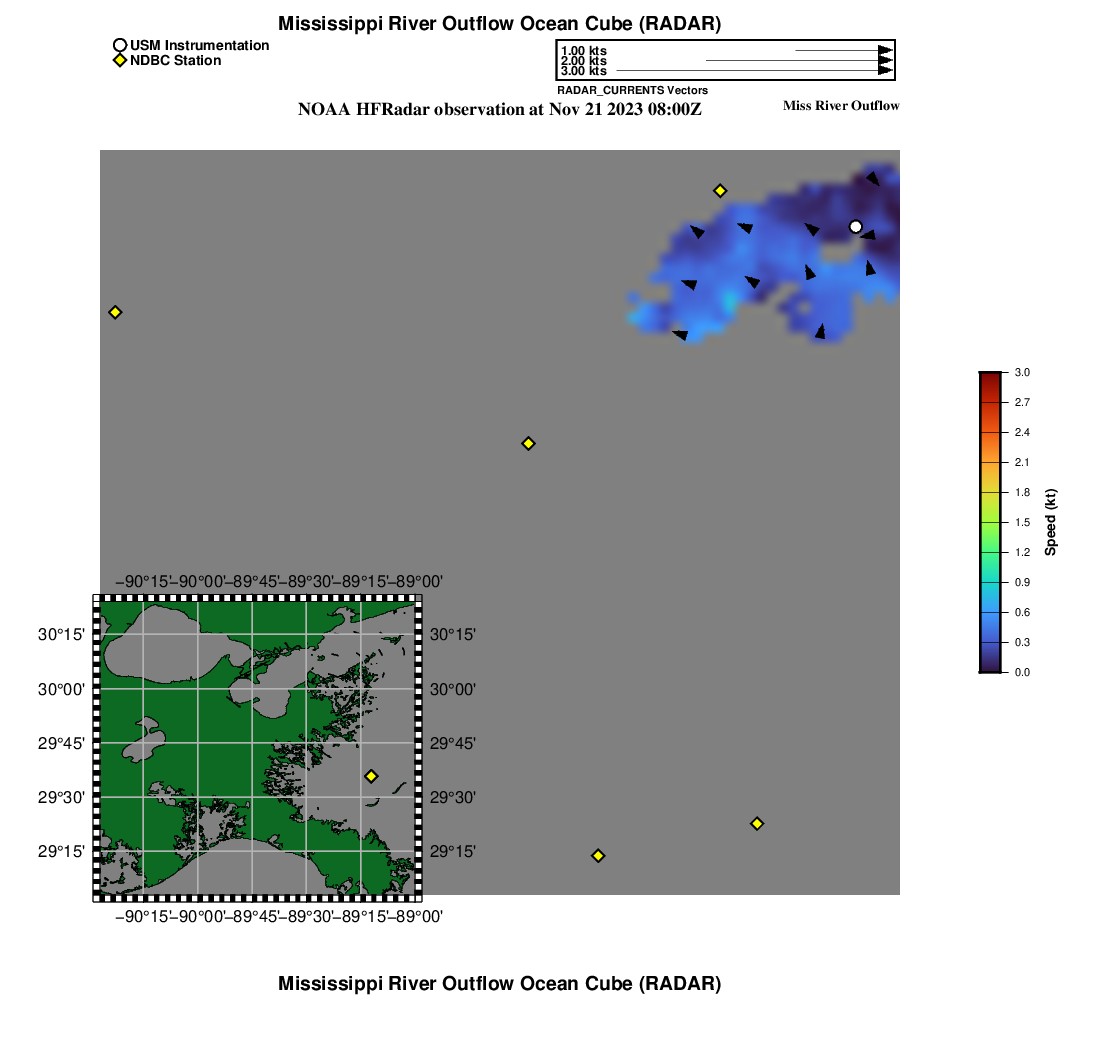 Mississippi River Outflow Ocean Cube (RADAR)

USM Instrumentation
NDBC Station

1.00 kts
2.00 kts
3.00 kts
RADAR_CURRENTS Vectors

NOAA HFRadar observation at Nov 21 2023 08:00Z

Miss River Outflow

3.0
2.7
2.4
2.1
1.8
1.5
1.2
0.9
0.6
0.3
0.0
Speed (kt)

−90°15'−90°00'−89°45'−89°30'−89°15'−89°00'

30°15'
30°00'
29°45'
29°30'
29°15'

30°15'
30°00'
29°45'
29°30'
29°15'

−90°15'−90°00'−89°45'−89°30'−89°15'−89°00'

Mississippi River Outflow Ocean Cube (RADAR)